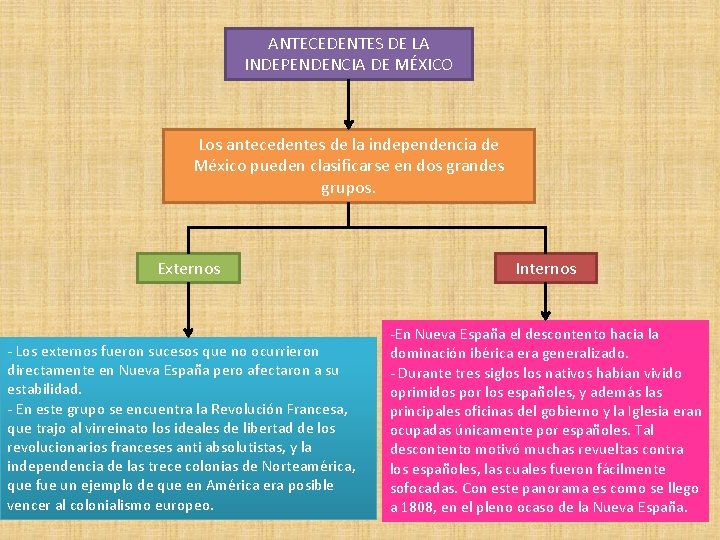 ANTECEDENTES DE LA INDEPENDENCIA DE MÉXICO

Los antecedentes de la independencia de México pueden clasificarse en dos grandes grupos.

Externos

Internos

- Los externos fueron sucesos que no ocurrieron directamente en Nueva España pero afectaron a su estabilidad.
- En este grupo se encuentra la Revolución Francesa, que trajo al virreinato los ideales de libertad de los revolucionarios franceses anti absolutistas, y la independencia de las trece colonias de Norteamérica, que fue un ejemplo de que en América era posible vencer al colonialismo europeo.

-En Nueva España el descontento hacia la dominación ibérica era generalizado.
- Durante tres siglos los nativos habían vivido oprimidos por los españoles, y además las principales oficinas del gobierno y la Iglesia eran ocupadas únicamente por españoles. Tal descontento motivó muchas revueltas contra los españoles, las cuales fueron fácilmente sofocadas. Con este panorama es como se llego a 1808, en el pleno ocaso de la Nueva España.